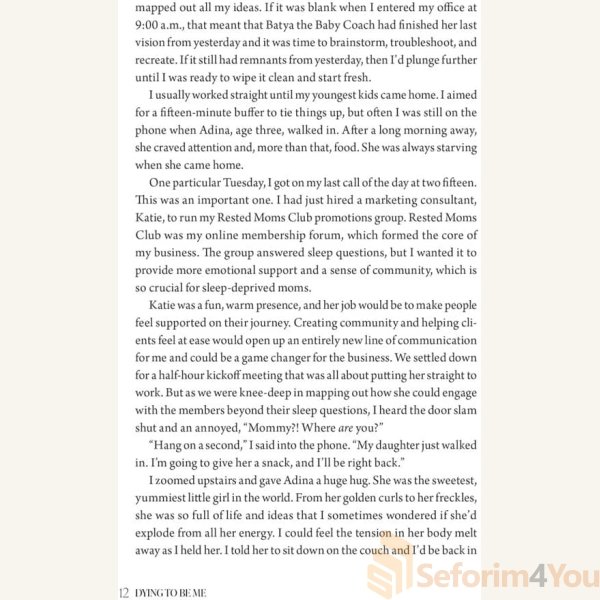 mapped out all my ideas. If it was blank when I entered my office at 9:00 a.m., that meant that Batya the Baby Coach had finished her last vision from yesterday and it was time to brainstorm, troubleshoot, and recreate. If it still had remnants from yesterday, then I'd plunge further until I was ready to wipe it clean and start fresh.

I usually worked straight until my youngest kids came home. I aimed for a fifteen-minute buffer to tie things up, but often I was still on the phone when Adina, age three, walked in. After a long morning away, she craved attention and, more than that, food. She was always starving when she came home.

One particular Tuesday, I got on my last call of the day at two fifteen. This was an important one. I had just hired a marketing consultant, Katie, to run my Rested Moms Club promotions group. Rested Moms Club was my online membership forum, which formed the core of my business. The group answered sleep questions, but I wanted it to provide more emotional support and a sense of community, which is so crucial for sleep-deprived moms.

Katie was a fun, warm presence, and her job would be to make people feel supported on their journey. Creating community and helping clients feel at ease would open up an entirely new line of communication for me and could be a game changer for the business. We settled down for a half-hour kickoff meeting that was all about putting her straight to work. But as we were knee-deep in mapping out how she could engage with the members beyond their sleep questions, I heard the door slam shut and an annoyed, "Mommy?! Where are you?"

"Hang on a second," I said into the phone. "My daughter just walked in. I'm going to give her a snack, and I'll be right back."

I zoomed upstairs and gave Adina a huge hug. She was the sweetest, yummiest little girl in the world. From her golden curls to her freckles, she was so full of life and ideas that I sometimes wondered if she'd explode from all her energy. I could feel the tension in her body melt away as I held her. I told her to sit down on the couch and I'd be back in

12 DYING TO BE ME

Seforim4You